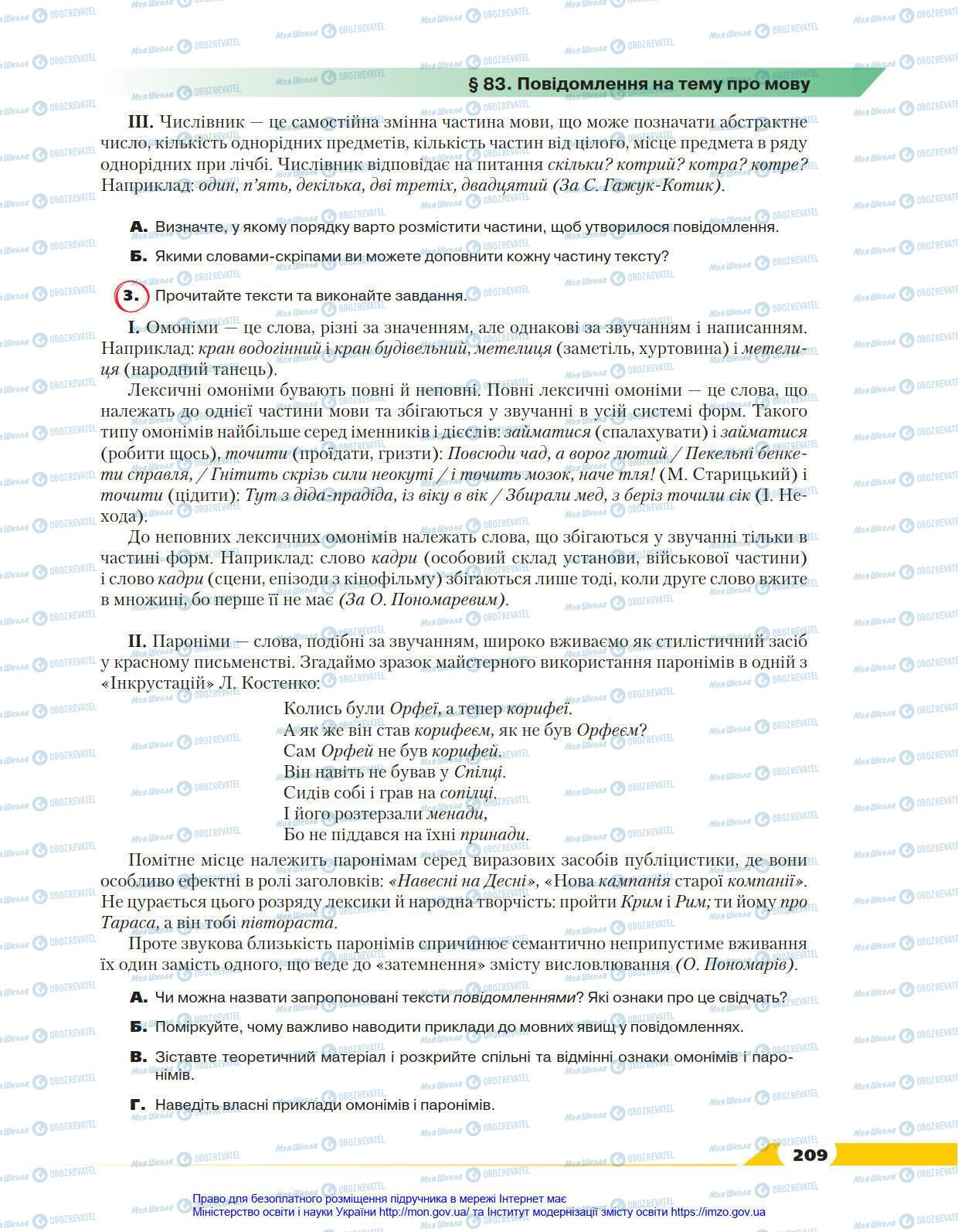 § 83. Повідомлення на тему про мову

III. Числівник — це самостійна змінна частина мови, що може позначати абстрактне число, кількість однорідних предметів, кількість частин від цілого, місце предмета в ряду однорідних при лічбі. Числівник відповідає на питання скільки? котрий? котра? котре? Наприклад: один, п'ять, декілька, дві третіх, двадцятий (За С. Гажук-Котик).

А. Визначте, у якому порядку варто розмістити частини, щоб утворилося повідомлення.

Б. Якими словами-скріпами ви можете доповнити кожну частину тексту?

3. Прочитайте тексти та виконайте завдання.

I. Омоніми — це слова, різні за значенням, але однакові за звучанням і написанням. Наприклад: кран водогінний і кран будівельний, метелиця (заметіль, хуртовина) і метелиця (народний танець).

Лексичні омоніми бувають повні й неповні. Повні лексичні омоніми — це слова, що належать до однієї частини мови та збігаються у звучанні в усій системі форм. Такого типу омонімів найбільше серед іменників і дієслів: займатися (спалахувати) і займатися (робити щось), точити (проїдати, гризти): Повсюди чад, а ворог лютий / Пекельні бенкети справля, / Гнітить скрізь сили неокуті / і точить мозок, наче тля! (М. Старицький) і точити (цідити): Тут з діда-прадіда, із віку в вік / Збирали мед, з беріз точили сік (І. Нехода).

До неповних лексичних омонімів належать слова, що збігаються у звучанні тільки в частині форм. Наприклад: слово кадри (особовий склад установи, військової частини) і слово кадри (сцени, епізоди з кінофільму) збігаються лише тоді, коли друге слово вжите в множині, бо перше її не має (За О. Пономаревим).

II. Пароніми — слова, подібні за звучанням, широко вживаємо як стилістичний засіб у красному письменстві. Згадаймо зразок майстерного використання паронімів в одній з «Інкрустацій» Л. Костенко:

Колись були Орфеї, а тепер корифеї.
А як же він став корифеєм, як не був Орфеєм?
Сам Орфей не був корифей.
Він навіть не бував у Спілці.
Сидів собі і грав на сопілці.
І його розтерзали менади,
Бо не піддався на їхні принади.

Помітне місце належить паронімам серед виразових засобів публіцистики, де вони особливо ефектні в ролі заголовків: «Навесні на Десні», «Нова кампанія старої компанії». Не цурається цього розряду лексики й народна творчість: пройти Крим і Рим; ти йому про Тараса, а він тобі півтораста.

Проте звукова близькість паронімів спричинює семантично неприпустиме вживання їх один замість одного, що веде до «затемнення» змісту висловлювання (О. Пономарів).

А. Чи можна назвати запропоновані тексти повідомленнями? Які ознаки про це свідчать?

Б. Поміркуйте, чому важливо наводити приклади до мовних явищ у повідомленнях.

В. Зіставте теоретичний матеріал і розкрийте спільні та відмінні ознаки омонімів і паронімів.

Г. Наведіть власні приклади омонімів і паронімів.

209

Право для безоплатного розміщення підручника в мережі Інтернет має
Міністерство освіти і науки України http://mon.gov.ua/ та Інститут модернізації змісту освіти https://imzo.gov.ua